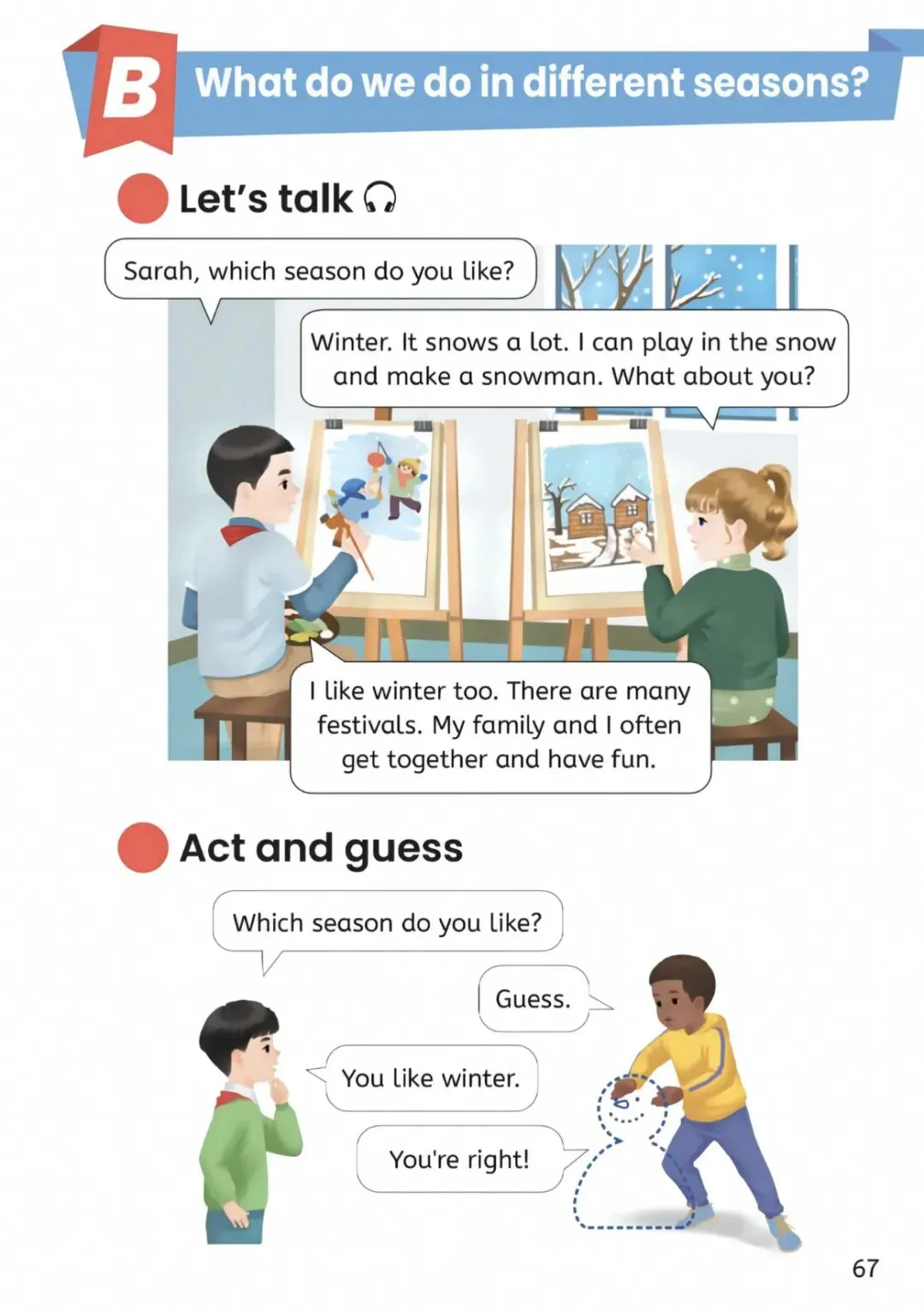 B What do we do in different seasons?

Let's talk

Sarah, which season do you like?

Winter. It snows a lot. I can play in the snow and make a snowman. What about you?

I like winter too. There are many festivals. My family and I often get together and have fun.

Act and guess

Which season do you like?

Guess.

You like winter.

You're right!

67